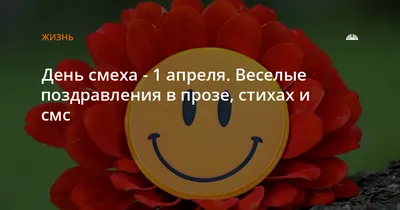 ЖИЗНЬ

День смеха - 1 апреля. Веселые поздравления в прозе, стихах и смс